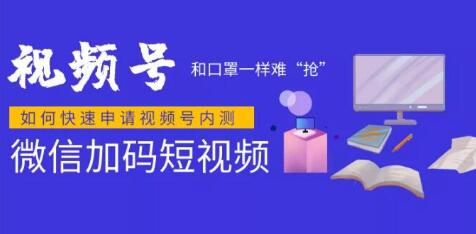 视频号
和口罩一样难“抢”

如何快速申请视频号内测

微信加码短视频